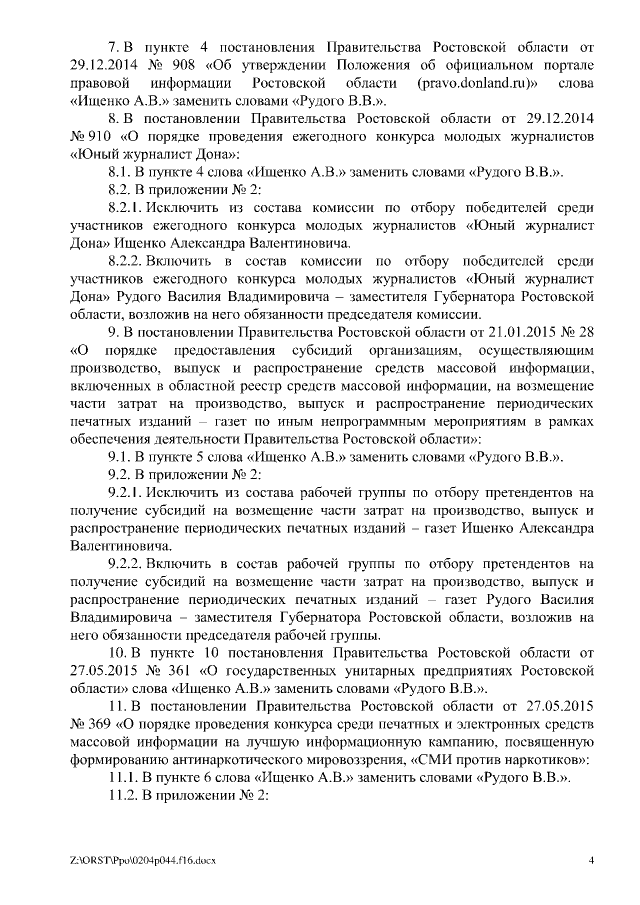 7. В пункте 4 постановления Правительства Ростовской области от 29.12.2014 № 908 «Об утверждении Положения об официальном портале правовой информации Ростовской области (pravo.donland.ru)» слова «Ищенко А.В.» заменить словами «Рудого В.В.».

8. В постановлении Правительства Ростовской области от 29.12.2014 № 910 «О порядке проведения ежегодного конкурса молодых журналистов «Юный журналист Дона»:

8.1. В пункте 4 слова «Ищенко А.В.» заменить словами «Рудого В.В.».

8.2. В приложении № 2:

8.2.1. Исключить из состава комиссии по отбору победителей среди участников ежегодного конкурса молодых журналистов «Юный журналист Дона» Ищенко Александра Валентиновича.

8.2.2. Включить в состав комиссии по отбору победителей среди участников ежегодного конкурса молодых журналистов «Юный журналист Дона» Рудого Василия Владимировича – заместителя Губернатора Ростовской области, возложив на него обязанности председателя комиссии.

9. В постановлении Правительства Ростовской области от 21.01.2015 № 28 «О порядке предоставления субсидий организациям, осуществляющим производство, выпуск и распространение средств массовой информации, включенных в областной реестр средств массовой информации, на возмещение части затрат на производство, выпуск и распространение периодических печатных изданий – газет по иным непрограммным мероприятиям в рамках обеспечения деятельности Правительства Ростовской области»:

9.1. В пункте 5 слова «Ищенко А.В.» заменить словами «Рудого В.В.».

9.2. В приложении № 2:

9.2.1. Исключить из состава рабочей группы по отбору претендентов на получение субсидий на возмещение части затрат на производство, выпуск и распространение периодических печатных изданий – газет Ищенко Александра Валентиновича.

9.2.2. Включить в состав рабочей группы по отбору претендентов на получение субсидий на возмещение части затрат на производство, выпуск и распространение периодических печатных изданий – газет Рудого Василия Владимировича – заместителя Губернатора Ростовской области, возложив на него обязанности председателя рабочей группы.

10. В пункте 10 постановления Правительства Ростовской области от 27.05.2015 № 361 «О государственных унитарных предприятиях Ростовской области» слова «Ищенко А.В.» заменить словами «Рудого В.В.».

11. В постановлении Правительства Ростовской области от 27.05.2015 № 369 «О порядке проведения конкурса среди печатных и электронных средств массовой информации на лучшую информационную кампанию, посвященную формированию антинаркотического мировоззрения, «СМИ против наркотиков»:

11.1. В пункте 6 слова «Ищенко А.В.» заменить словами «Рудого В.В.».

11.2. В приложении № 2:

Z:\ORST\Ppo\0204p044.f16.docx 4